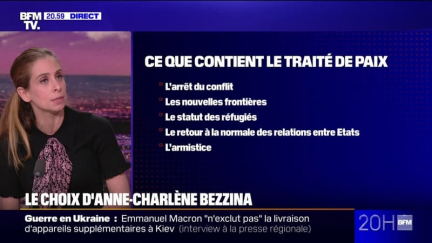 BFM TV. 20.59 DIRECT

CE QUE CONTIENT LE TRAITÉ DE PAIX

L'arrêt du conflit
Les nouvelles frontières
Le statut des réfugiés
Le retour à la normale des relations entre Etats
L'armistice

LE CHOIX D'ANNE-CHARLÈNE BEZZINA

Guerre en Ukraine : Emmanuel Macron "n'exclut pas" la livraison d'appareils supplémentaires à Kiev (interview à la presse régionale)

20H BFM